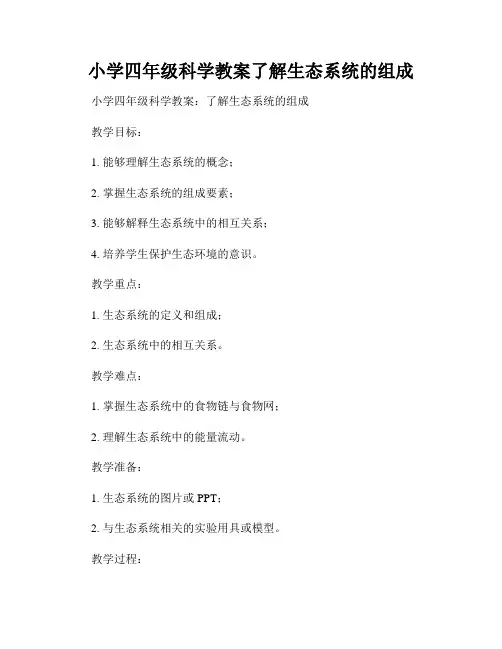 小学四年级科学教案了解生态系统的组成

小学四年级科学教案：了解生态系统的组成

教学目标：

1. 能够理解生态系统的概念；

2. 掌握生态系统的组成要素；

3. 能够解释生态系统中的相互关系；

4. 培养学生保护生态环境的意识。

教学重点：

1. 生态系统的定义和组成；

2. 生态系统中的相互关系。

教学难点：

1. 掌握生态系统中的食物链与食物网；

2. 理解生态系统中的能量流动。

教学准备：

1. 生态系统的图片或 PPT；

2. 与生态系统相关的实验用具或模型。

教学过程：